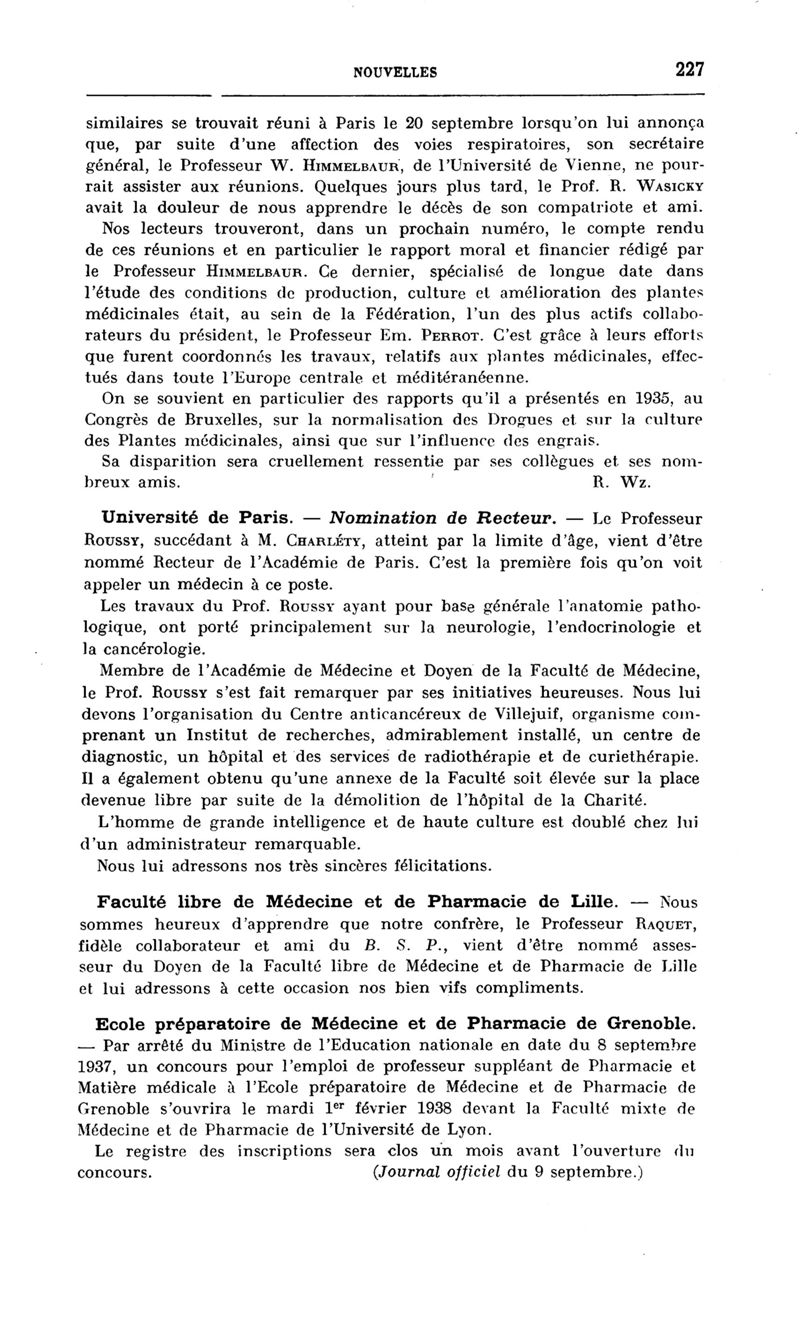 NOUVELLES 227

similaires se trouvait réuni à Paris le 20 septembre lorsqu'on lui annonça que, par suite d'une affection des voies respiratoires, son secrétaire général, le Professeur W. HIMMELBAUR, de l'Université de Vienne, ne pourrait assister aux réunions. Quelques jours plus tard, le Prof. R. WASICKY avait la douleur de nous apprendre le décès de son compatriote et ami.

Nos lecteurs trouveront, dans un prochain numéro, le compte rendu de ces réunions et en particulier le rapport moral et financier rédigé par le Professeur HIMMELBAUR. Ce dernier, spécialisé de longue date dans l'étude des conditions de production, culture et amélioration des plantes médicinales était, au sein de la Fédération, l'un des plus actifs collaborateurs du président, le Professeur Em. PERROT. C'est grâce à leurs efforts que furent coordonnés les travaux, relatifs aux plantes médicinales, effectués dans toute l'Europe centrale et méditéranéenne.

On se souvient en particulier des rapports qu'il a présentés en 1935, au Congrès de Bruxelles, sur la normalisation des Drogues et sur la culture des Plantes médicinales, ainsi que sur l'influence des engrais.

Sa disparition sera cruellement ressentie par ses collègues et ses nombreux amis. R. Wz.

Université de Paris. — Nomination de Recteur. — Le Professeur ROUSSY, succédant à M. CHARLÉTY, atteint par la limite d'âge, vient d'être nommé Recteur de l'Académie de Paris. C'est la première fois qu'on voit appeler un médecin à ce poste.

Les travaux du Prof. ROUSSY ayant pour base générale l'anatomie pathologique, ont porté principalement sur la neurologie, l'endocrinologie et la cancérologie.

Membre de l'Académie de Médecine et Doyen de la Faculté de Médecine, le Prof. ROUSSY s'est fait remarquer par ses initiatives heureuses. Nous lui devons l'organisation du Centre anticancéreux de Villejuif, organisme comprenant un Institut de recherches, admirablement installé, un centre de diagnostic, un hôpital et des services de radiothérapie et de curiethérapie. Il a également obtenu qu'une annexe de la Faculté soit élevée sur la place devenue libre par suite de la démolition de l'hôpital de la Charité.

L'homme de grande intelligence et de haute culture est doublé chez lui d'un administrateur remarquable.

Nous lui adressons nos très sincères félicitations.

Faculté libre de Médecine et de Pharmacie de Lille. — Nous sommes heureux d'apprendre que notre confrère, le Professeur RAQUET, fidèle collaborateur et ami du B. S. P., vient d'être nommé assesseur du Doyen de la Faculté libre de Médecine et de Pharmacie de Lille et lui adressons à cette occasion nos bien vifs compliments.

Ecole préparatoire de Médecine et de Pharmacie de Grenoble. — Par arrêté du Ministre de l'Education nationale en date du 8 septembre 1937, un concours pour l'emploi de professeur suppléant de Pharmacie et Matière médicale à l'Ecole préparatoire de Médecine et de Pharmacie de Grenoble s'ouvrira le mardi 1$^{er}$ février 1938 devant la Faculté mixte de Médecine et de Pharmacie de l'Université de Lyon.

Le registre des inscriptions sera clos un mois avant l'ouverture du concours. (Journal officiel du 9 septembre.)